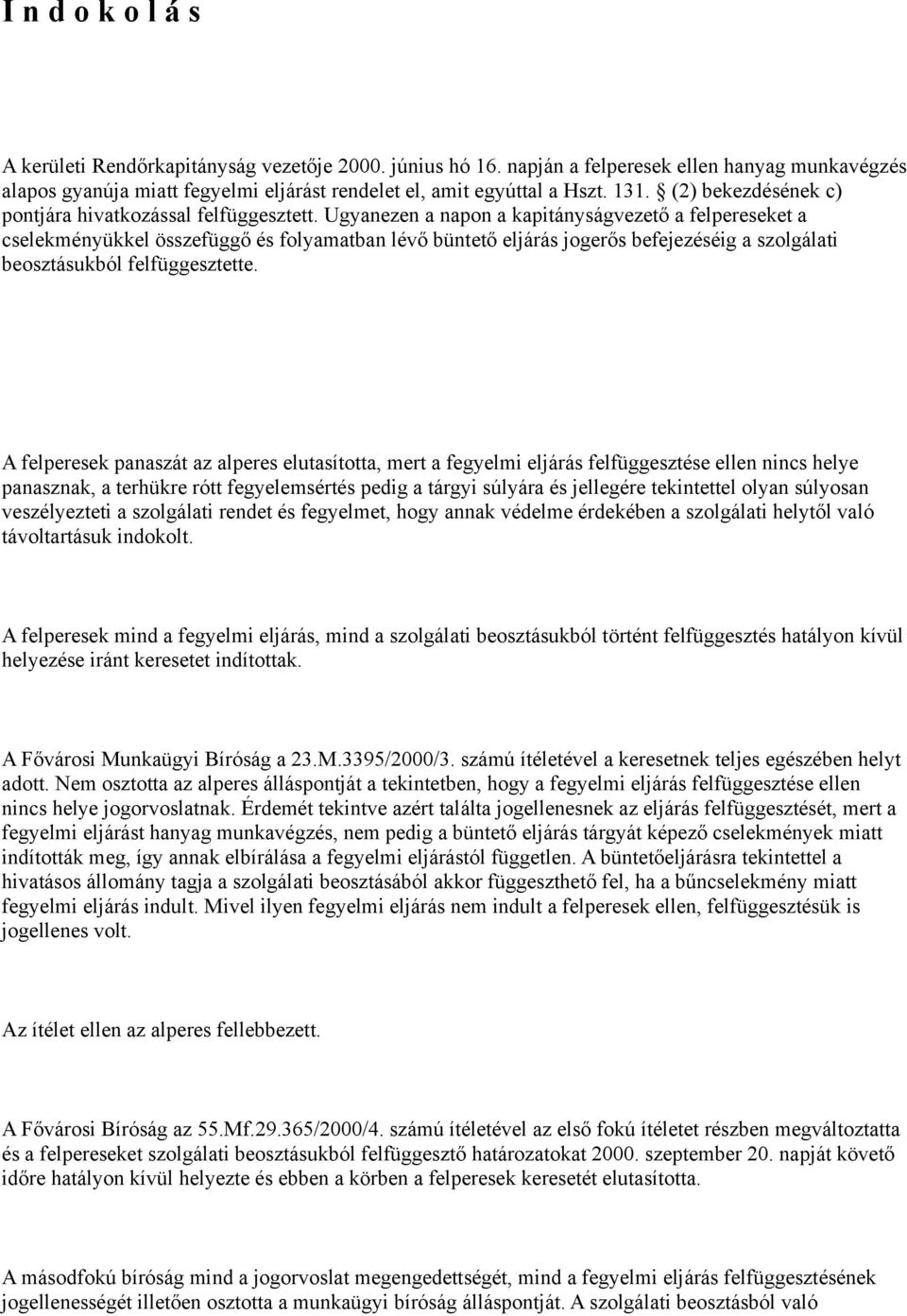 I n d o k o l á s

A kerületi Rendőrkapitányság vezetője 2000. június hó 16. napján a felperesek ellen hanyag munkavégzés alapos gyanúja miatt fegyelmi eljárást rendelet el, amit egyúttal a Hszt. 131. § (2) bekezdésének c) pontjára hivatkozással felfüggesztett. Ugyanezen a napon a kapitányságvezető a felpereseket a cselekményükkel összefüggő és folyamatban lévő büntető eljárás jogerős befejezéséig a szolgálati beosztásukból felfüggesztette.

A felperesek panaszát az alperes elutasította, mert a fegyelmi eljárás felfüggesztése ellen nincs helye panasznak, a terhükre rótt fegyelemsértés pedig a tárgyi súlyára és jellegére tekintettel olyan súlyosan veszélyezteti a szolgálati rendet és fegyelmet, hogy annak védelme érdekében a szolgálati helytől való távoltartásuk indokolt.

A felperesek mind a fegyelmi eljárás, mind a szolgálati beosztásukból történt felfüggesztés hatályon kívül helyezése iránt keresetet indítottak.

A Fővárosi Munkaügyi Bíróság a 23.M.3395/2000/3. számú ítéletével a keresetnek teljes egészében helyt adott. Nem osztotta az alperes álláspontját a tekintetben, hogy a fegyelmi eljárás felfüggesztése ellen nincs helye jogorvoslatnak. Érdemét tekintve azért találta jogellenesnek az eljárás felfüggesztését, mert a fegyelmi eljárást hanyag munkavégzés, nem pedig a büntető eljárás tárgyát képező cselekmények miatt indították meg, így annak elbírálása a fegyelmi eljárástól független. A büntetőeljárásra tekintettel a hivatásos állomány tagja a szolgálati beosztásából akkor függeszthető fel, ha a bűncselekmény miatt fegyelmi eljárás indult. Mivel ilyen fegyelmi eljárás nem indult a felperesek ellen, felfüggesztésük is jogellenes volt.

Az ítélet ellen az alperes fellebbezett.

A Fővárosi Bíróság az 55.Mf.29.365/2000/4. számú ítéletével az első fokú ítéletet részben megváltoztatta és a felpereseket szolgálati beosztásukból felfüggesztő határozatokat 2000. szeptember 20. napját követő időre hatályon kívül helyezte és ebben a körben a felperesek keresetét elutasította.

A másodfokú bíróság mind a jogorvoslat megengedettségét, mind a fegyelmi eljárás felfüggesztésének jogellenességét illetően osztotta a munkaügyi bíróság álláspontját. A szolgálati beosztásból való